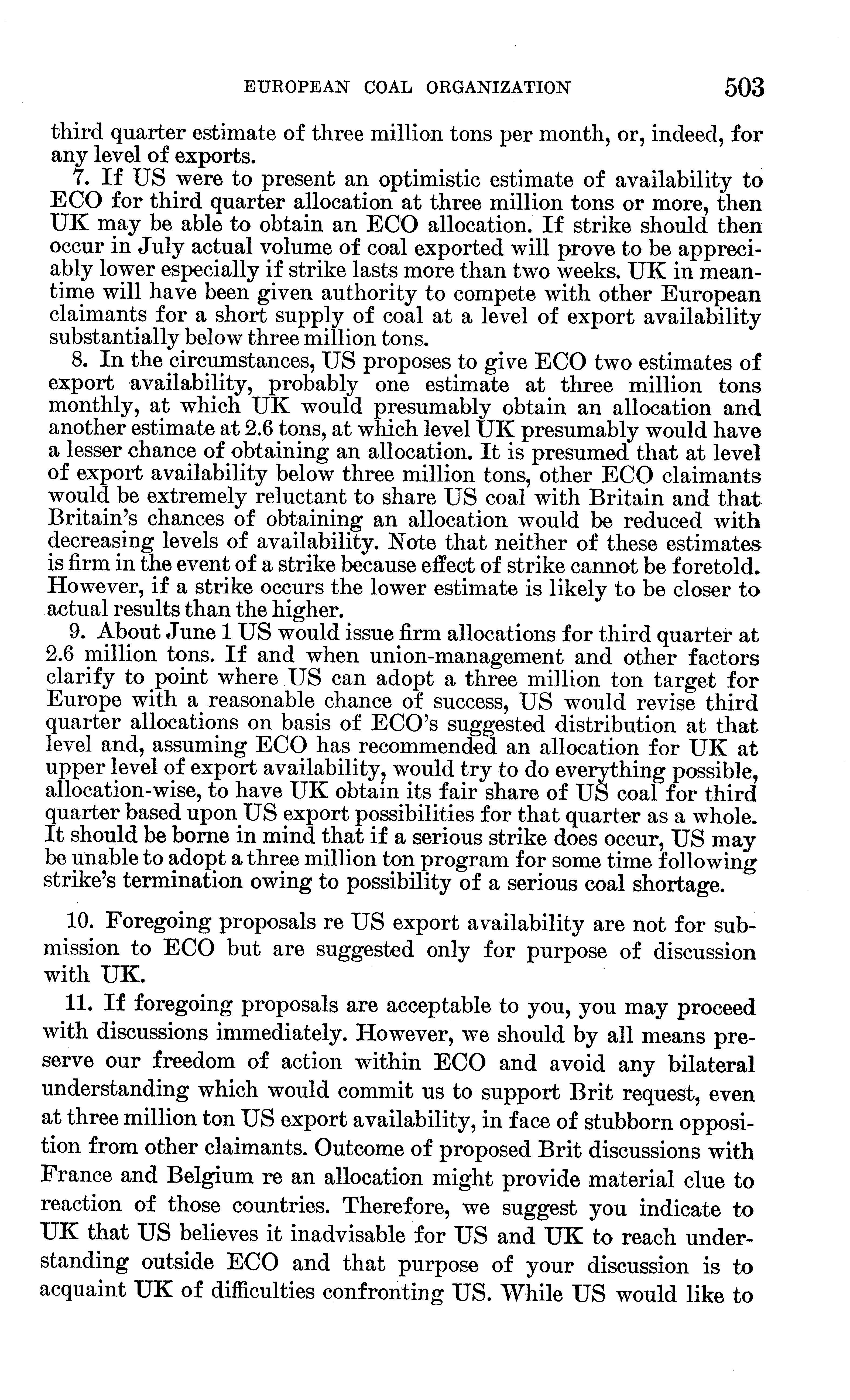 EUROPEAN COAL ORGANIZATION 503

third quarter estimate of three million tons per month, or, indeed, for any level of exports.

7. If US were to present an optimistic estimate of availability to ECO for third quarter allocation at three million tons or more, then UK may be able to obtain an ECO allocation. If strike should then occur in July actual volume of coal exported will prove to be appreciably lower especially if strike lasts more than two weeks. UK in meantime will have been given authority to compete with other European claimants for a short supply of coal at a level of export availability substantially below three million tons.

8. In the circumstances, US proposes to give ECO two estimates of export availability, probably one estimate at three million tons monthly, at which UK would presumably obtain an allocation and another estimate at 2.6 tons, at which level UK presumably would have a lesser chance of obtaining an allocation. It is presumed that at level of export availability below three million tons, other ECO claimants would be extremely reluctant to share US coal with Britain and that Britain's chances of obtaining an allocation would be reduced with decreasing levels of availability. Note that neither of these estimates is firm in the event of a strike because effect of strike cannot be foretold. However, if a strike occurs the lower estimate is likely to be closer to actual results than the higher.

9. About June 1 US would issue firm allocations for third quarter at 2.6 million tons. If and when union-management and other factors clarify to point where US can adopt a three million ton target for Europe with a reasonable chance of success, US would revise third quarter allocations on basis of ECO's suggested distribution at that level and, assuming ECO has recommended an allocation for UK at upper level of export availability, would try to do everything possible, allocation-wise, to have UK obtain its fair share of US coal for third quarter based upon US export possibilities for that quarter as a whole. It should be borne in mind that if a serious strike does occur, US may be unable to adopt a three million ton program for some time following strike's termination owing to possibility of a serious coal shortage.

10. Foregoing proposals re US export availability are not for submission to ECO but are suggested only for purpose of discussion with UK.

11. If foregoing proposals are acceptable to you, you may proceed with discussions immediately. However, we should by all means preserve our freedom of action within ECO and avoid any bilateral understanding which would commit us to support Brit request, even at three million ton US export availability, in face of stubborn opposition from other claimants. Outcome of proposed Brit discussions with France and Belgium re an allocation might provide material clue to reaction of those countries. Therefore, we suggest you indicate to UK that US believes it inadvisable for US and UK to reach understanding outside ECO and that purpose of your discussion is to acquaint UK of difficulties confronting US. While US would like to